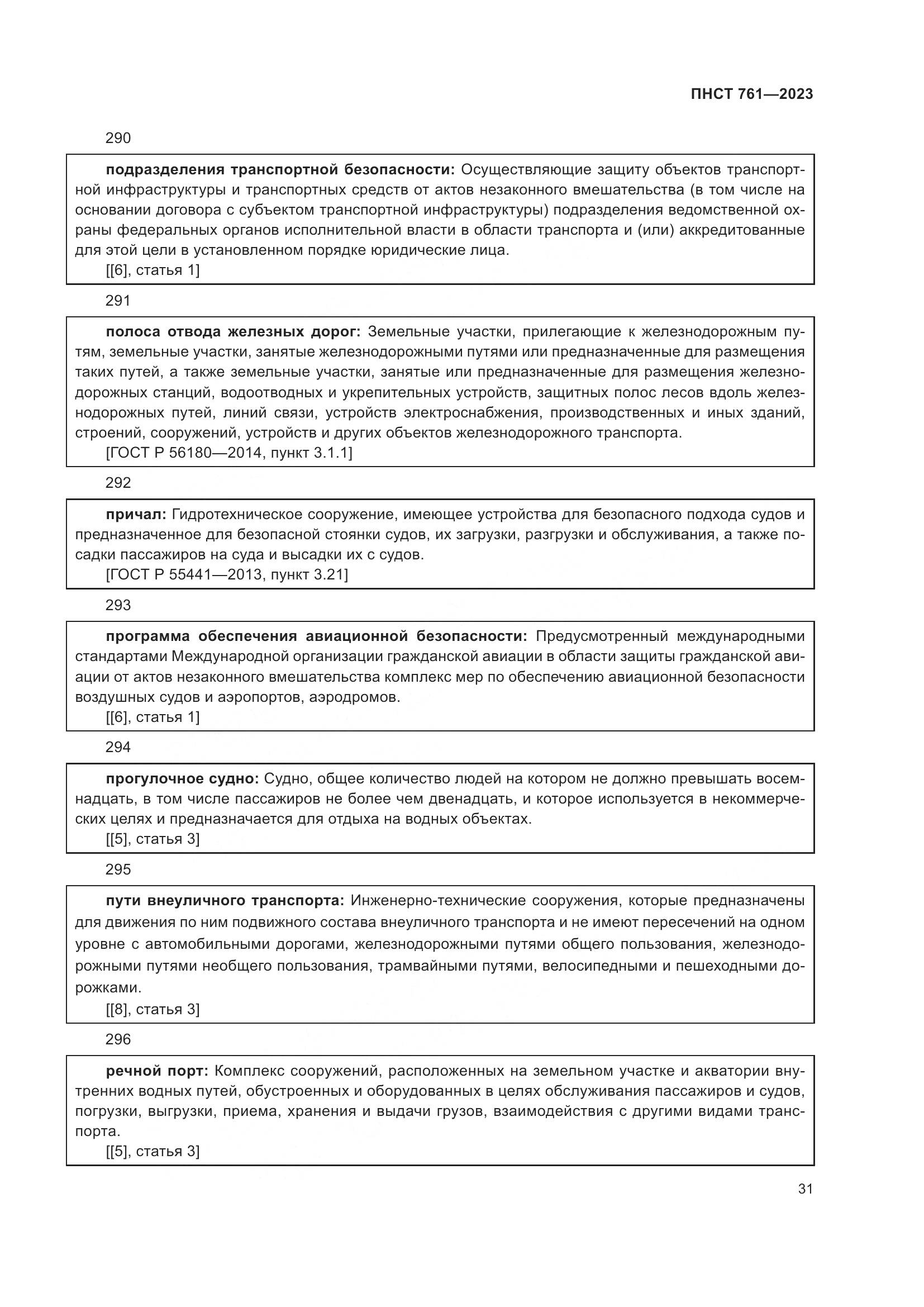 ПНСТ 761—2023

290

подразделения транспортной безопасности: Осуществляющие защиту объектов транспортной инфраструктуры и транспортных средств от актов незаконного вмешательства (в том числе на основании договора с субъектом транспортной инфраструктуры) подразделения ведомственной охраны федеральных органов исполнительной власти в области транспорта и (или) аккредитованные для этой цели в установленном порядке юридические лица.
[[6], статья 1]

291

полоса отвода железных дорог: Земельные участки, прилегающие к железнодорожным путям, земельные участки, занятые железнодорожными путями или предназначенные для размещения таких путей, а также земельные участки, занятые или предназначенные для размещения железнодорожных станций, водоотводных и укрепительных устройств, защитных полос лесов вдоль железнодорожных путей, линий связи, устройств электроснабжения, производственных и иных зданий, строений, сооружений, устройств и других объектов железнодорожного транспорта.
[ГОСТ Р 56180—2014, пункт 3.1.1]

292

причал: Гидротехническое сооружение, имеющее устройства для безопасного подхода судов и предназначенное для безопасной стоянки судов, их загрузки, разгрузки и обслуживания, а также посадки пассажиров на суда и высадки их с судов.
[ГОСТ Р 55441—2013, пункт 3.21]

293

программа обеспечения авиационной безопасности: Предусмотренный международными стандартами Международной организации гражданской авиации в области защиты гражданской авиации от актов незаконного вмешательства комплекс мер по обеспечению авиационной безопасности воздушных судов и аэропортов, аэродромов.
[[6], статья 1]

294

прогулочное судно: Судно, общее количество людей на котором не должно превышать восемнадцать, в том числе пассажиров не более чем двенадцать, и которое используется в некоммерческих целях и предназначается для отдыха на водных объектах.
[[5], статья 3]

295

пути внеуличного транспорта: Инженерно-технические сооружения, которые предназначены для движения по ним подвижного состава внеуличного транспорта и не имеют пересечений на одном уровне с автомобильными дорогами, железнодорожными путями общего пользования, железнодорожными путями необщего пользования, трамвайными путями, велосипедными и пешеходными дорожками.
[[8], статья 3]

296

речной порт: Комплекс сооружений, расположенных на земельном участке и акватории внутренних водных путей, обустроенных и оборудованных в целях обслуживания пассажиров и судов, погрузки, выгрузки, приема, хранения и выдачи грузов, взаимодействия с другими видами транспорта.
[[5], статья 3]

31